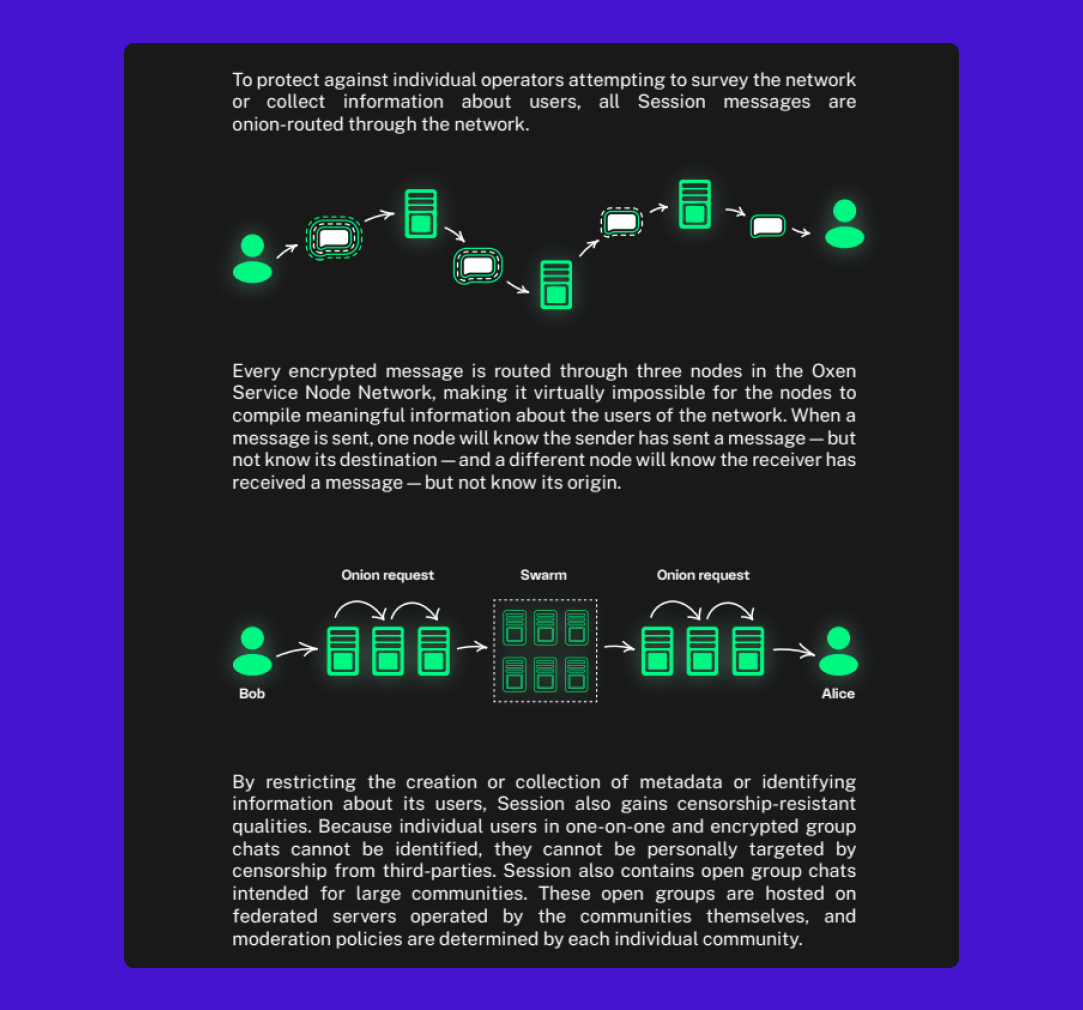 To protect against individual operators attempting to survey the network or collect information about users, all Session messages are onion-routed through the network.

Every encrypted message is routed through three nodes in the Oxen Service Node Network, making it virtually impossible for the nodes to compile meaningful information about the users of the network. When a message is sent, one node will know the sender has sent a message — but not know its destination — and a different node will know the receiver has received a message — but not know its origin.

Onion request

Swarm

Onion request

Bob

Alice

By restricting the creation or collection of metadata or identifying information about its users, Session also gains censorship-resistant qualities. Because individual users in one-on-one and encrypted group chats cannot be identified, they cannot be personally targeted by censorship from third-parties. Session also contains open group chats intended for large communities. These open groups are hosted on federated servers operated by the communities themselves, and moderation policies are determined by each individual community.